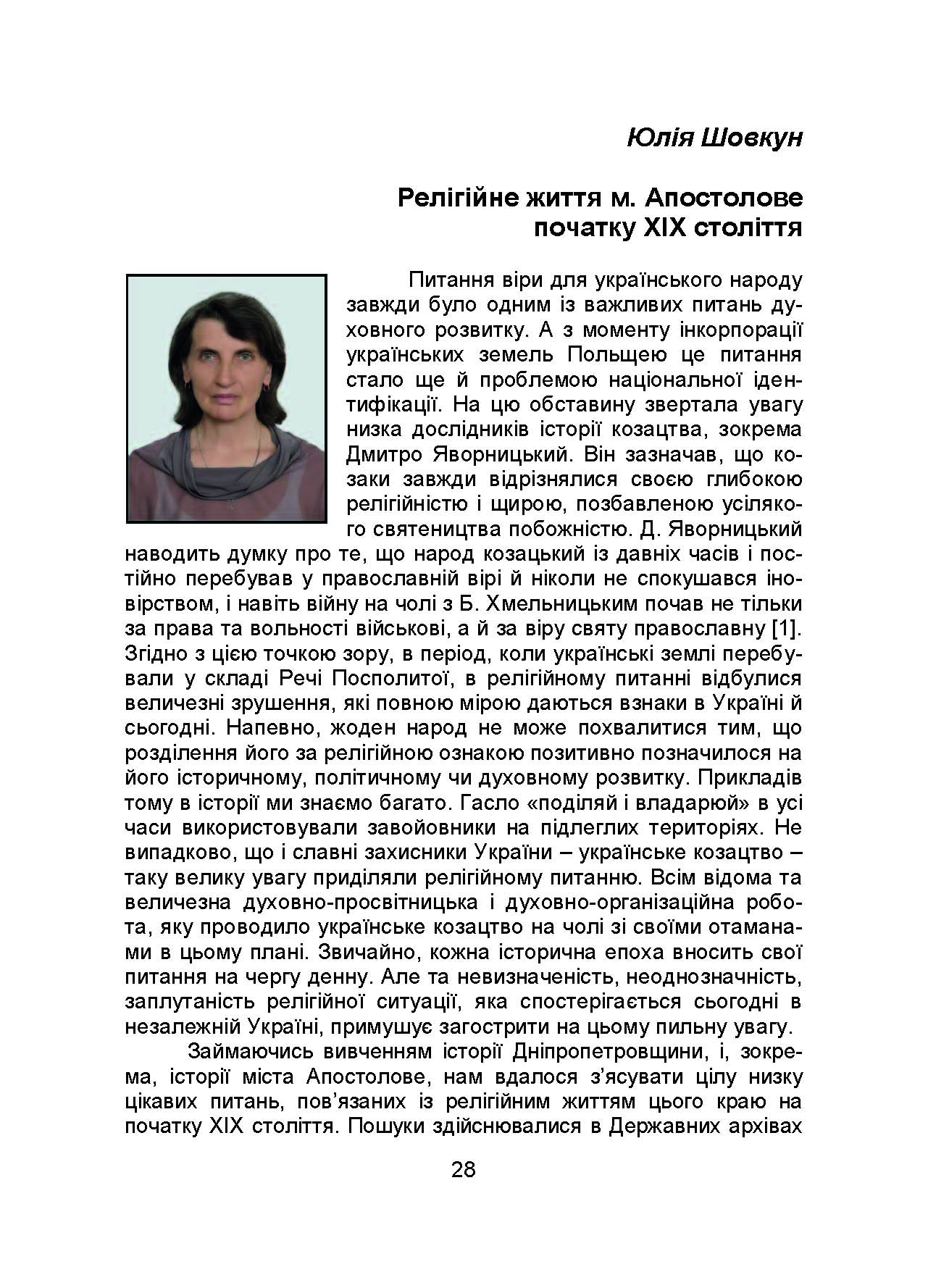 Юлія Шовкун

Релігійне життя м. Апостолове початку XIX століття

Питання віри для українського народу завжди було одним із важливих питань духовного розвитку. А з моменту інкорпорації українських земель Польщею це питання стало ще й проблемою національної ідентифікації. На цю обставину звертала увагу низка дослідників історії козацтва, зокрема Дмитро Яворницький. Він зазначав, що козаки завжди відрізнялися своєю глибокою релігійністю і щирою, позбавленою усілякого святеництва побожністю. Д. Яворницький наводить думку про те, що народ козацький із давніх часів і постійно перебував у православній вірі й ніколи не спокушався іновірством, і навіть війну на чолі з Б. Хмельницьким почав не тільки за права та вольності військові, а й за віру святу православну [1]. Згідно з цією точкою зору, в період, коли українські землі перебували у складі Речі Посполитої, в релігійному питанні відбулися величезні зрушення, які повною мірою даються взнаки в Україні й сьогодні. Напевно, жоден народ не може похвалитися тим, що розділення його за релігійною ознакою позитивно позначилося на його історичному, політичному чи духовному розвитку. Прикладів тому в історії ми знаємо багато. Гасло «поділяй і владарюй» в усі часи використовували завойовники на підлеглих територіях. Не випадково, що і славні захисники України – українське козацтво – таку велику увагу приділяли релігійному питанню. Всім відома та величезна духовно-просвітницька і духовно-організаційна робота, яку проводило українське козацтво на чолі зі своїми отаманами в цьому плані. Звичайно, кожна історична епоха вносить свої питання на чергу денну. Але та невизначеність, неоднозначність, заплутаність релігійної ситуації, яка спостерігається сьогодні в незалежній Україні, примушує загострити на цьому пильну увагу.

Займаючись вивченням історії Дніпропетровщини, і, зокрема, історії міста Апостолове, нам вдалося з'ясувати цілу низку цікавих питань, пов'язаних із релігійним життям цього краю на початку XIX століття. Пошуки здійснювалися в Державних архівах

28